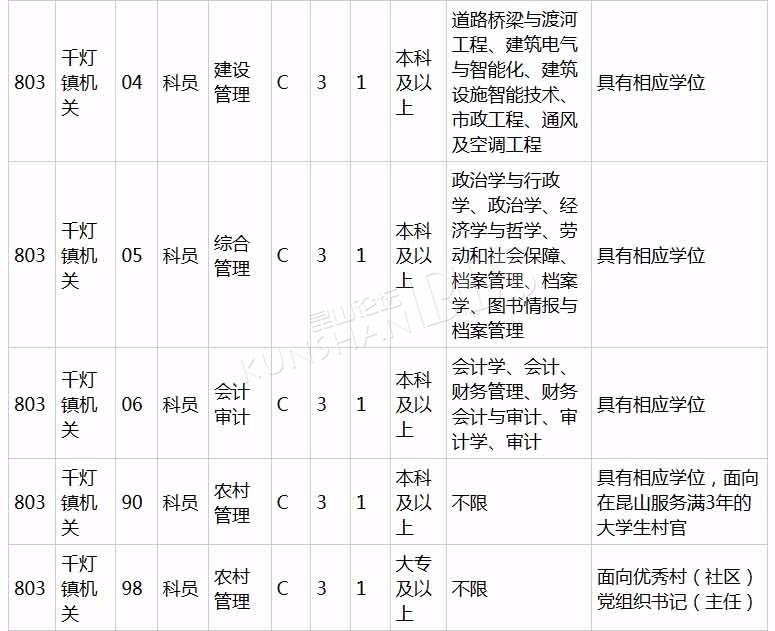 | 803 | 千灯镇机关 | 04 | 科员 | 建设管理 | C | 3 | 1 | 本科及以上 | 道路桥梁与渡河工程、建筑电气与智能化、建筑设施智能技术、市政工程、通风及空调工程 | 具有相应学位 |
|---|---|---|---|---|---|---|---|---|---|---|
| 803 | 千灯镇机关 | 05 | 科员 | 综合管理 | C | 3 | 1 | 本科及以上 | 政治学与行政学、政治学、经济学与哲学、劳动和社会保障、档案管理、档案学、图书情报与档案管理 | 具有相应学位 |
| 803 | 千灯镇机关 | 06 | 科员 | 会计审计 | C | 3 | 1 | 本科及以上 | 会计学、会计、财务管理、财务会计与审计、审计学、审计 | 具有相应学位 |
| 803 | 千灯镇机关 | 90 | 科员 | 农村管理 | C | 3 | 1 | 本科及以上 | 不限 | 具有相应学位，面向在昆山服务满3年的大学生村官 |
| 803 | 千灯镇机关 | 98 | 科员 | 农村管理 | C | 3 | 1 | 大专及以上 | 不限 | 面向优秀村（社区）党组织书记（主任） |

昆山论坛 KUNSHAN BBS